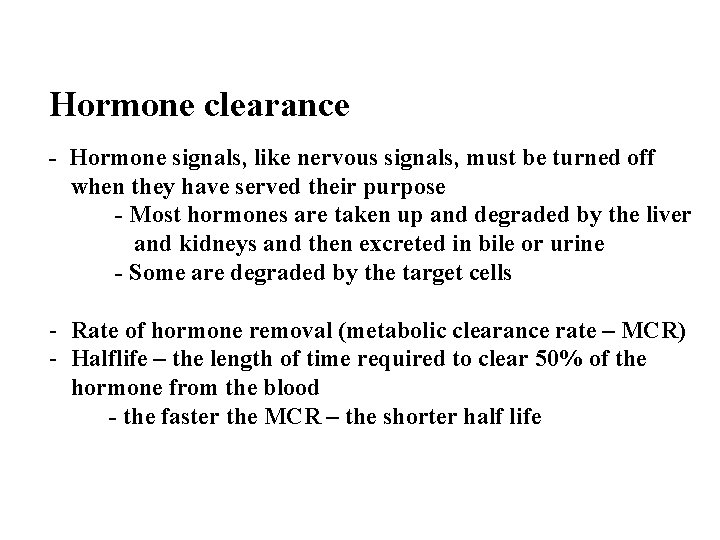 Hormone clearance

- Hormone signals, like nervous signals, must be turned off when they have served their purpose
- Most hormones are taken up and degraded by the liver and kidneys and then excreted in bile or urine
- Some are degraded by the target cells

- Rate of hormone removal (metabolic clearance rate – MCR)
- Halflife – the length of time required to clear 50% of the hormone from the blood
- the faster the MCR – the shorter half life